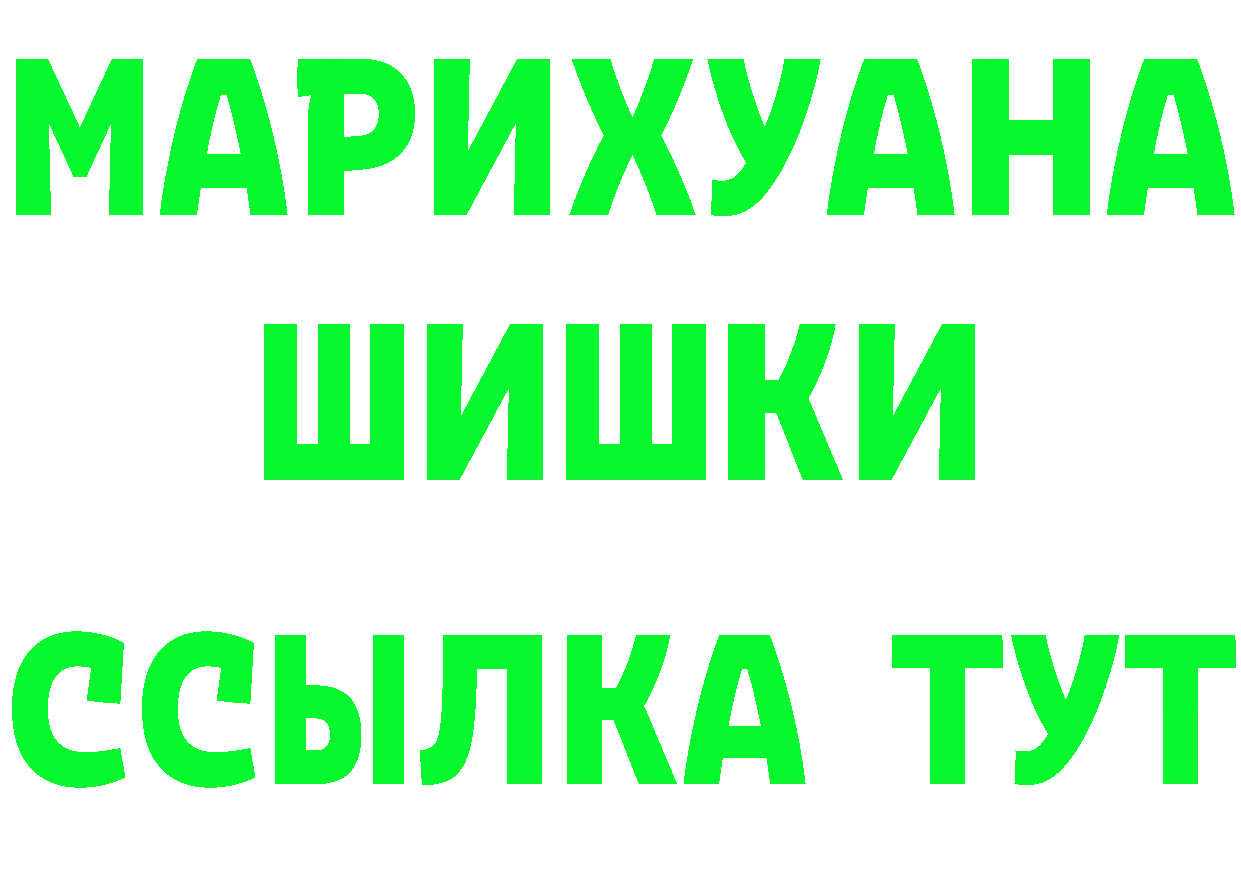 МАРИХУАНА
ШИШКИ
ССЫЛКА ТУТ